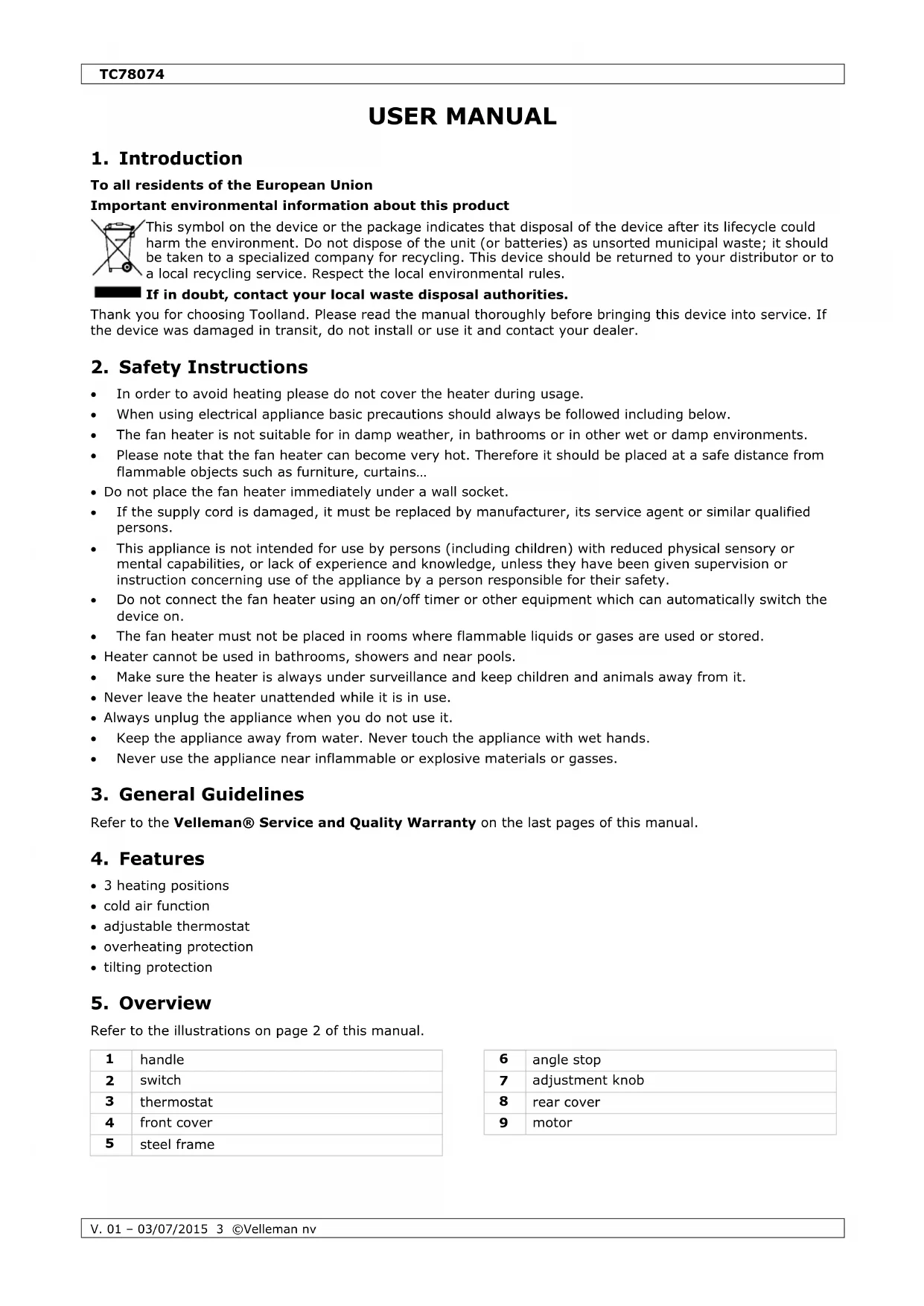 TC78074

USER MANUAL

1. Introduction

To all residents of the European Union

Important environmental information about this product

This symbol on the device or the package indicates that disposal of the device after its lifecycle could harm the environment. Do not dispose of the unit (or batteries) as unsorted municipal waste; it should be taken to a specialized company for recycling. This device should be returned to your distributor or to a local recycling service. Respect the local environmental rules.

If in doubt, contact your local waste disposal authorities.

Thank you for choosing Toolland. Please read the manual thoroughly before bringing this device into service. If the device was damaged in transit, do not install or use it and contact your dealer.

2. Safety Instructions

• In order to avoid heating please do not cover the heater during usage.
• When using electrical appliance basic precautions should always be followed including below.
• The fan heater is not suitable for in damp weather, in bathrooms or in other wet or damp environments.
• Please note that the fan heater can become very hot. Therefore it should be placed at a safe distance from flammable objects such as furniture, curtains…
• Do not place the fan heater immediately under a wall socket.
• If the supply cord is damaged, it must be replaced by manufacturer, its service agent or similar qualified persons.
• This appliance is not intended for use by persons (including children) with reduced physical sensory or mental capabilities, or lack of experience and knowledge, unless they have been given supervision or instruction concerning use of the appliance by a person responsible for their safety.
• Do not connect the fan heater using an on/off timer or other equipment which can automatically switch the device on.
• The fan heater must not be placed in rooms where flammable liquids or gases are used or stored.
• Heater cannot be used in bathrooms, showers and near pools.
• Make sure the heater is always under surveillance and keep children and animals away from it.
• Never leave the heater unattended while it is in use.
• Always unplug the appliance when you do not use it.
• Keep the appliance away from water. Never touch the appliance with wet hands.
• Never use the appliance near inflammable or explosive materials or gasses.

3. General Guidelines

Refer to the Velleman® Service and Quality Warranty on the last pages of this manual.

4. Features

• 3 heating positions
• cold air function
• adjustable thermostat
• overheating protection
• tilting protection

5. Overview

Refer to the illustrations on page 2 of this manual.

| 1 | handle |
|---|---|
| 2 | switch |
| 3 | thermostat |
| 4 | front cover |
| 5 | steel frame |

| 6 | angle stop |
|---|---|
| 7 | adjustment knob |
| 8 | rear cover |
| 9 | motor |

V. 01 – 03/07/2015 3 ©Velleman nv